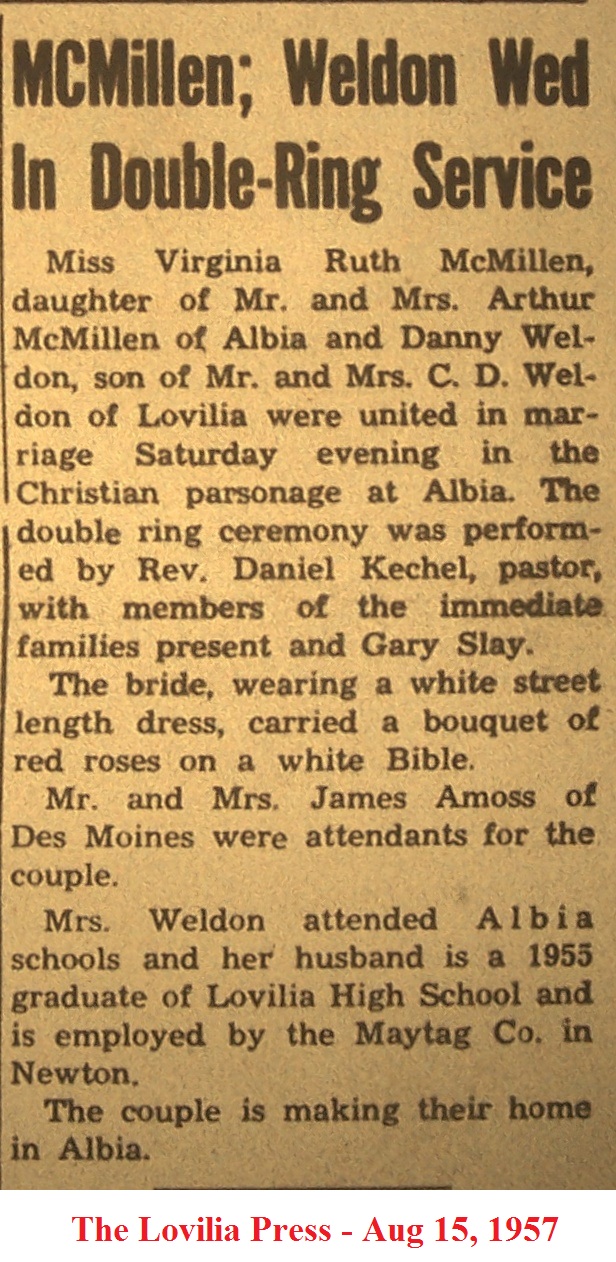 MCMillen; Weldon Wed In Double-Ring Service

Miss Virginia Ruth McMillen, daughter of Mr. and Mrs. Arthur McMillen of Albia and Danny Weldon, son of Mr. and Mrs. C. D. Weldon of Lovilia were united in marriage Saturday evening in the Christian parsonage at Albia. The double ring ceremony was performed by Rev. Daniel Kechel, pastor, with members of the immediate families present and Gary Slay.

The bride, wearing a white street length dress, carried a bouquet of red roses on a white Bible.

Mr. and Mrs. James Amoss of Des Moines were attendants for the couple.

Mrs. Weldon attended Albia schools and her husband is a 1955 graduate of Lovilia High School and is employed by the Maytag Co. in Newton.

The couple is making their home in Albia.

The Lovilia Press - Aug 15, 1957